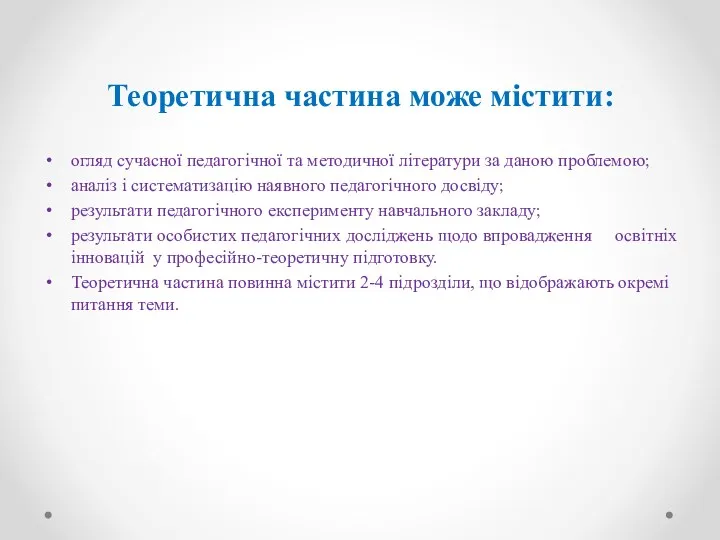 Теоретична частина може містити:

• огляд сучасної педагогічної та методичної літератури за даною проблемою;
• аналіз і систематизацію наявного педагогічного досвіду;
• результати педагогічного експерименту навчального закладу;
• результати особистих педагогічних досліджень щодо впровадження освітніх інновацій у професійно-теоретичну підготовку.
• Теоретична частина повинна містити 2-4 підрозділи, що відображають окремі питання теми.